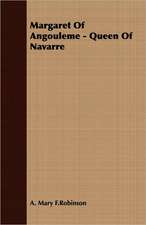 Margaret Of Angouleme - Queen Of Navarre

A. Mary F.Robinson